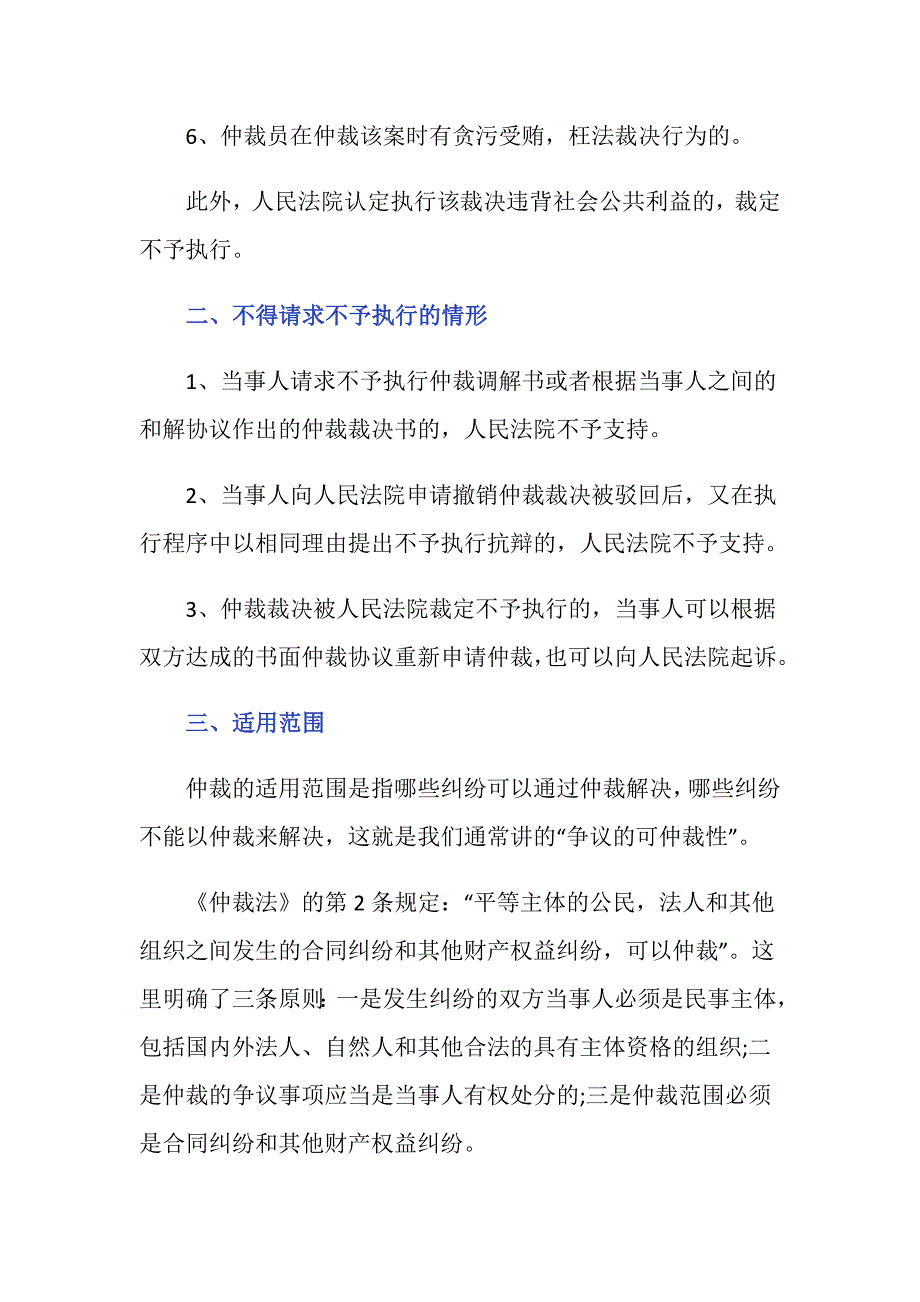 6、仲裁员在仲裁该案时有贪污受贿，枉法裁决行为的。

此外，人民法院认定执行该裁决违背社会公共利益的，裁定不予执行。

二、不得请求不予执行的情形

1、当事人请求不予执行仲裁调解书或者根据当事人之间的和解协议作出的仲裁裁决书的，人民法院不予支持。

2、当事人向人民法院申请撤销仲裁裁决被驳回后，又在执行程序中以相同理由提出不予执行抗辩的，人民法院不予支持。

3、仲裁裁决被人民法院裁定不予执行的，当事人可以根据双方达成的书面仲裁协议重新申请仲裁，也可以向人民法院起诉。

三、适用范围

仲裁的适用范围是指哪些纠纷可以通过仲裁解决，哪些纠纷不能以仲裁来解决，这就是我们通常讲的“争议的可仲裁性”。

《仲裁法》的第2条规定：“平等主体的公民，法人和其他组织之间发生的合同纠纷和其他财产权益纠纷，可以仲裁”。这里明确了三条原则:一是发生纠纷的双方当事人必须是民事主体，包括国内外法人、自然人和其他合法的具有主体资格的组织;二是仲裁的争议事项应当是当事人有权处分的;三是仲裁范围必须是合同纠纷和其他财产权益纠纷。